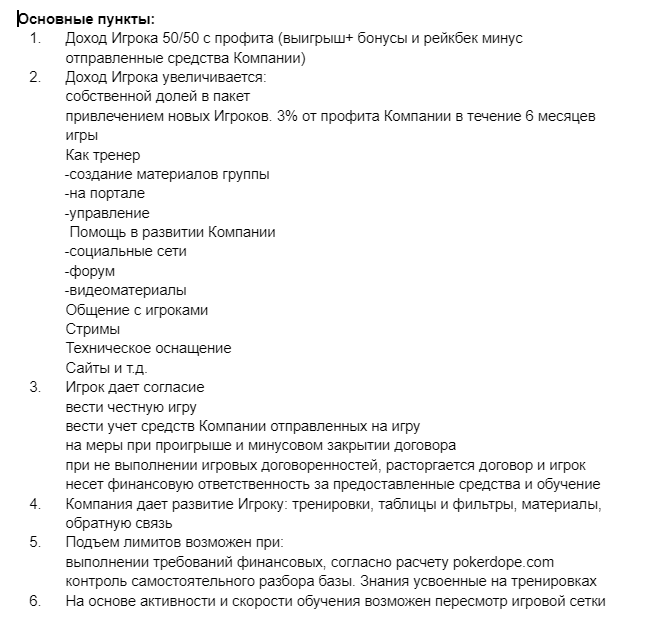 Основные пункты:
1. Доход Игрока 50/50 с профита (выигрыш+ бонусы и рейкбек минус отправленные средства Компании)
2. Доход Игрока увеличивается:
собственной долей в пакет
привлечением новых Игроков. 3% от профита Компании в течение 6 месяцев игры
Как тренер
-создание материалов группы
-на портале
-управление
Помощь в развитии Компании
-социальные сети
-форум
-видеоматериалы
Общение с игроками
Стримы
Техническое оснащение
Сайты и т.д.
3. Игрок дает согласие
вести честную игру
вести учет средств Компании отправленных на игру
на меры при проигрыше и минусовом закрытии договора
при не выполнении игровых договоренностей, расторгается договор и игрок несет финансовую ответственность за предоставленные средства и обучение
4. Компания дает развитие Игроку: тренировки, таблицы и фильтры, материалы, обратную связь
5. Подъем лимитов возможен при:
выполнении требований финансовых, согласно расчету pokerdope.com
контроль самостоятельного разбора базы. Знания усвоенные на тренировках
6. На основе активности и скорости обучения возможен пересмотр игровой сетки